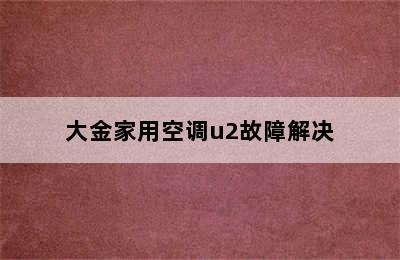 大金家用空调u2故障解决